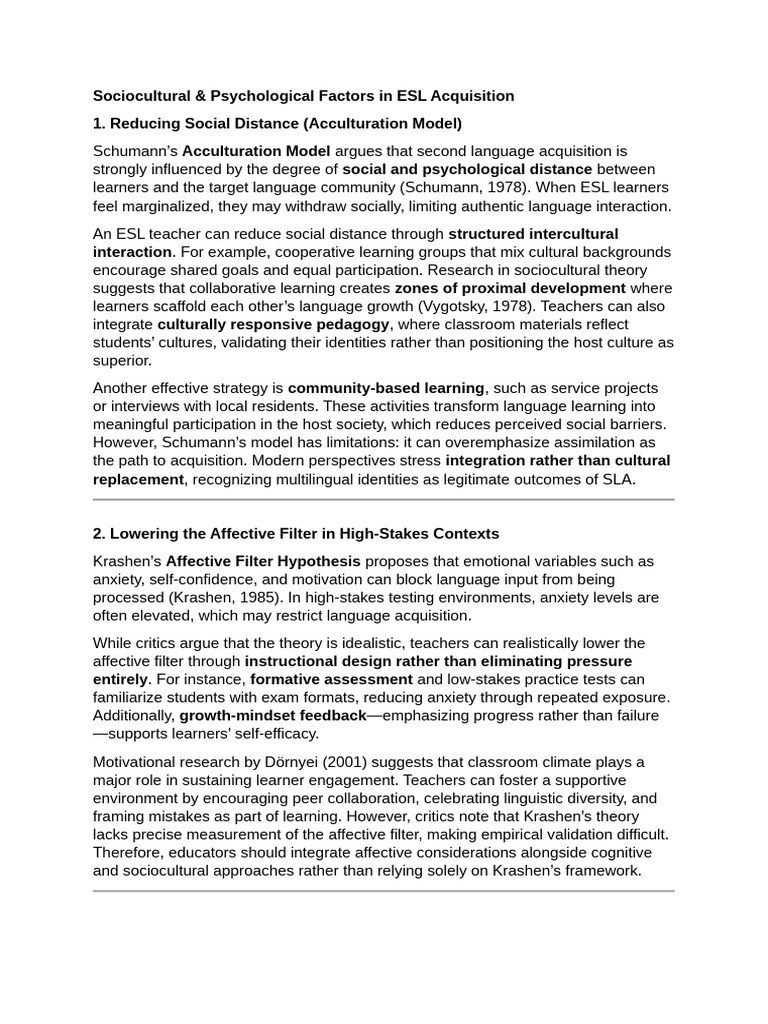 Sociocultural & Psychological Factors in ESL Acquisition

1. Reducing Social Distance (Acculturation Model)

Schumann's Acculturation Model argues that second language acquisition is strongly influenced by the degree of social and psychological distance between learners and the target language community (Schumann, 1978). When ESL learners feel marginalized, they may withdraw socially, limiting authentic language interaction.

An ESL teacher can reduce social distance through structured intercultural interaction. For example, cooperative learning groups that mix cultural backgrounds encourage shared goals and equal participation. Research in sociocultural theory suggests that collaborative learning creates zones of proximal development where learners scaffold each other's language growth (Vygotsky, 1978). Teachers can also integrate culturally responsive pedagogy, where classroom materials reflect students' cultures, validating their identities rather than positioning the host culture as superior.

Another effective strategy is community-based learning, such as service projects or interviews with local residents. These activities transform language learning into meaningful participation in the host society, which reduces perceived social barriers. However, Schumann's model has limitations: it can overemphasize assimilation as the path to acquisition. Modern perspectives stress integration rather than cultural replacement, recognizing multilingual identities as legitimate outcomes of SLA.

2. Lowering the Affective Filter in High-Stakes Contexts

Krashen's Affective Filter Hypothesis proposes that emotional variables such as anxiety, self-confidence, and motivation can block language input from being processed (Krashen, 1985). In high-stakes testing environments, anxiety levels are often elevated, which may restrict language acquisition.

While critics argue that the theory is idealistic, teachers can realistically lower the affective filter through instructional design rather than eliminating pressure entirely. For instance, formative assessment and low-stakes practice tests can familiarize students with exam formats, reducing anxiety through repeated exposure. Additionally, growth-mindset feedback—emphasizing progress rather than failure—supports learners' self-efficacy.

Motivational research by Dörnyei (2001) suggests that classroom climate plays a major role in sustaining learner engagement. Teachers can foster a supportive environment by encouraging peer collaboration, celebrating linguistic diversity, and framing mistakes as part of learning. However, critics note that Krashen's theory lacks precise measurement of the affective filter, making empirical validation difficult. Therefore, educators should integrate affective considerations alongside cognitive and sociocultural approaches rather than relying solely on Krashen's framework.